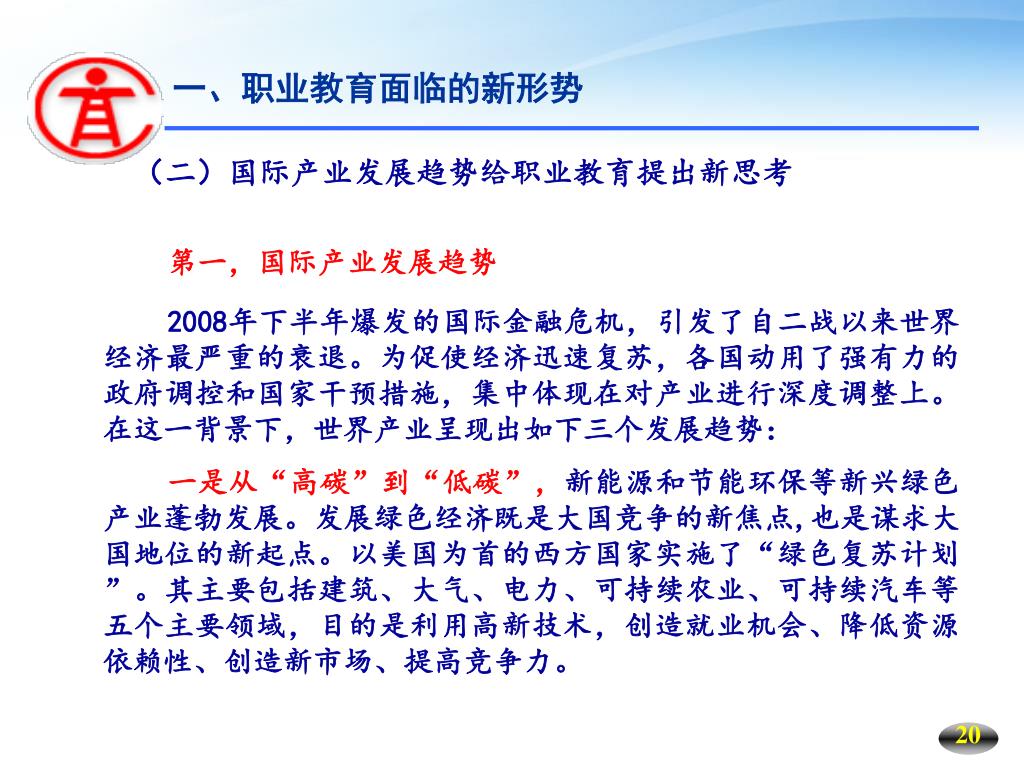 一、职业教育面临的新形势

（二）国际产业发展趋势给职业教育提出新思考

第一，国际产业发展趋势

2008年下半年爆发的国际金融危机，引发了自二战以来世界经济最严重的衰退。为促使经济迅速复苏，各国动用了强有力的政府调控和国家干预措施，集中体现在对产业进行深度调整上。在这一背景下，世界产业呈现出如下三个发展趋势：

一是从“高碳”到“低碳”，新能源和节能环保等新兴绿色产业蓬勃发展。发展绿色经济既是大国竞争的新焦点,也是谋求大国地位的新起点。以美国为首的西方国家实施了“绿色复苏计划”。其主要包括建筑、大气、电力、可持续农业、可持续汽车等五个主要领域，目的是利用高新技术，创造就业机会、降低资源依赖性、创造新市场、提高竞争力。

20